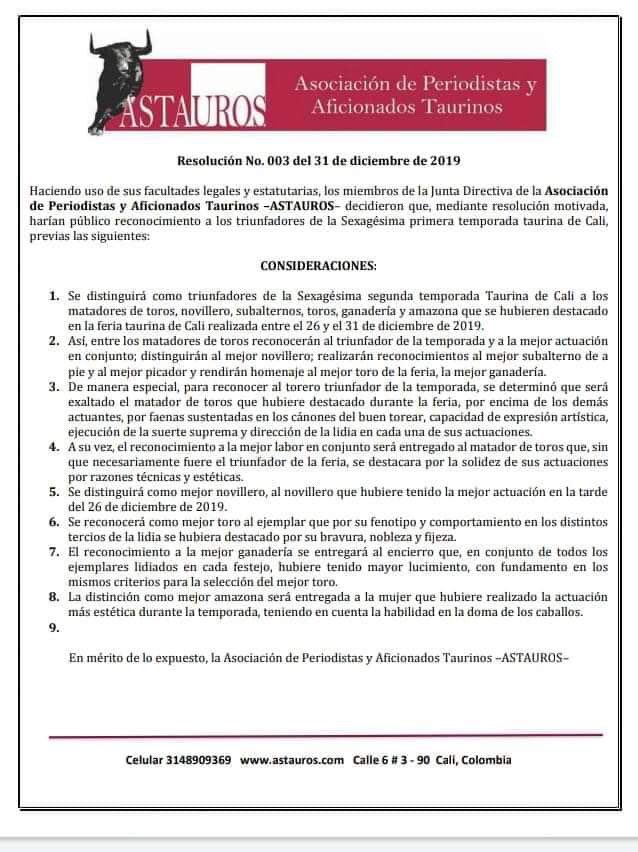 ASTAUROS

Asociación de Periodistas y Aficionados Taurinos

Resolución No. 003 del 31 de diciembre de 2019

Haciendo uso de sus facultades legales y estatutarias, los miembros de la Junta Directiva de la Asociación de Periodistas y Aficionados Taurinos –ASTAUROS– decidieron que, mediante resolución motivada, harían público reconocimiento a los triunfadores de la Sexagésima primera temporada taurina de Cali, previas las siguientes:

CONSIDERACIONES:

1. Se distinguirá como triunfadores de la Sexagésima segunda temporada Taurina de Cali a los matadores de toros, novillero, subalternos, toros, ganadería y amazona que se hubieren destacado en la feria taurina de Cali realizada entre el 26 y el 31 de diciembre de 2019.
2. Así, entre los matadores de toros reconocerán al triunfador de la temporada y a la mejor actuación en conjunto; distinguirán al mejor novillero; realizarán reconocimientos al mejor subalterno de a pie y al mejor picador y rendirán homenaje al mejor toro de la feria, la mejor ganadería.
3. De manera especial, para reconocer al torero triunfador de la temporada, se determinó que será exaltado el matador de toros que hubiere destacado durante la feria, por encima de los demás actuantes, por faenas sustentadas en los cánones del buen torear, capacidad de expresión artística, ejecución de la suerte suprema y dirección de la lidia en cada una de sus actuaciones.
4. A su vez, el reconocimiento a la mejor labor en conjunto será entregado al matador de toros que, sin que necesariamente fuere el triunfador de la feria, se destacara por la solidez de sus actuaciones por razones técnicas y estéticas.
5. Se distinguirá como mejor novillero, al novillero que hubiere tenido la mejor actuación en la tarde del 26 de diciembre de 2019.
6. Se reconocerá como mejor toro al ejemplar que por su fenotipo y comportamiento en los distintos tercios de la lidia se hubiera destacado por su bravura, nobleza y fijeza.
7. El reconocimiento a la mejor ganadería se entregará al encierro que, en conjunto de todos los ejemplares lidiados en cada festejo, hubiere tenido mayor lucimiento, con fundamento en los mismos criterios para la selección del mejor toro.
8. La distinción como mejor amazona será entregada a la mujer que hubiere realizado la actuación más estética durante la temporada, teniendo en cuenta la habilidad en la doma de los caballos.
9.

En mérito de lo expuesto, la Asociación de Periodistas y Aficionados Taurinos –ASTAUROS–

Celular 3148909369 www.astauros.com Calle 6 # 3 - 90 Cali, Colombia